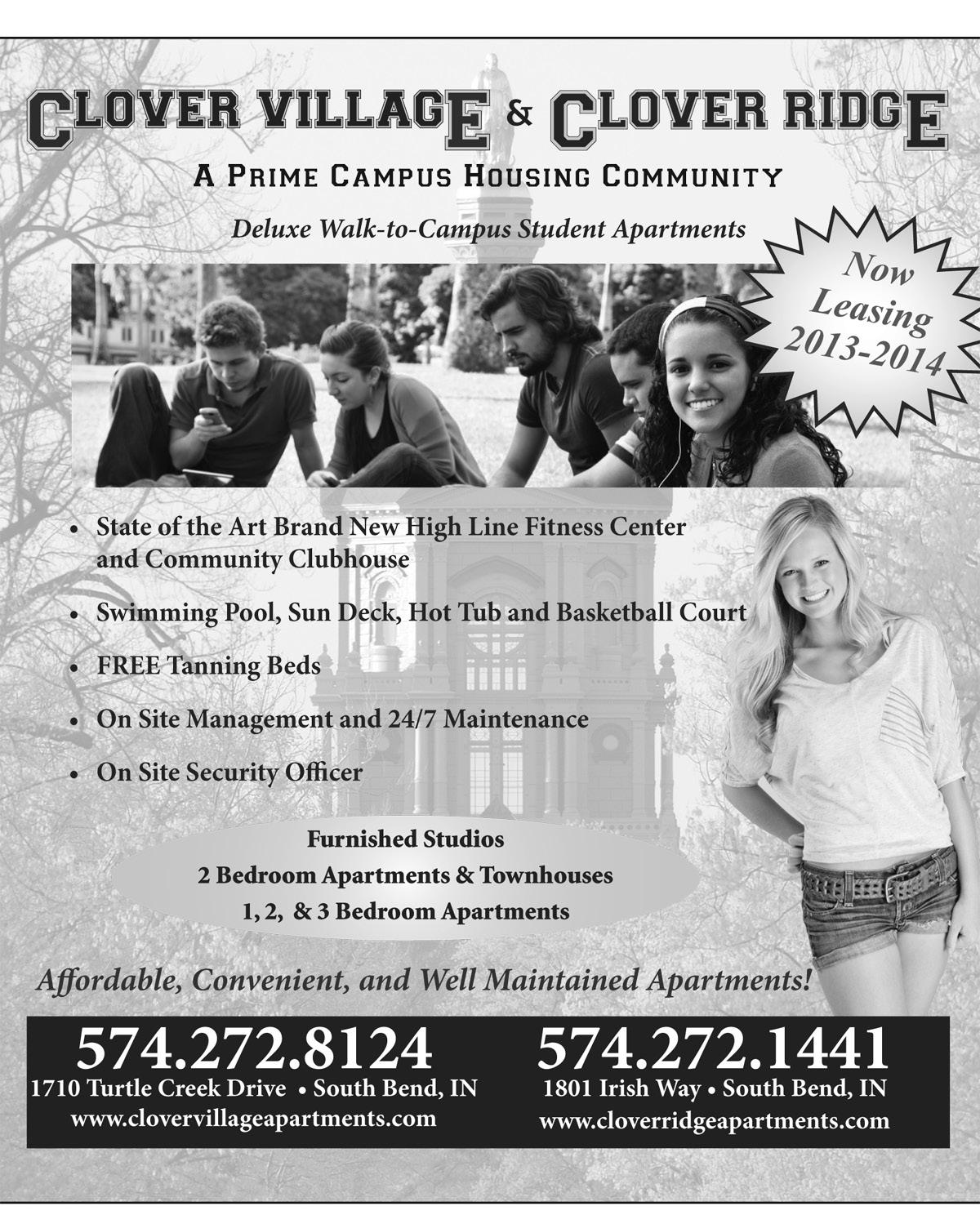 CLOVER VILLAGE & CLOVER RIDGE

A PRIME CAMPUS HOUSING COMMUNITY

Deluxe Walk-to-Campus Student Apartments

Now Leasing 2013-2014

• State of the Art Brand New High Line Fitness Center and Community Clubhouse

• Swimming Pool, Sun Deck, Hot Tub and Basketball Court

• FREE Tanning Beds

• On Site Management and 24/7 Maintenance

• On Site Security Officer

Furnished Studios
2 Bedroom Apartments & Townhouses
1, 2, & 3 Bedroom Apartments

Affordable, Convenient, and Well Maintained Apartments!

574.272.8124
1710 Turtle Creek Drive • South Bend, IN
www.clovervillageapartments.com

574.272.1441
1801 Irish Way • South Bend, IN
www.cloverridgeapartments.com